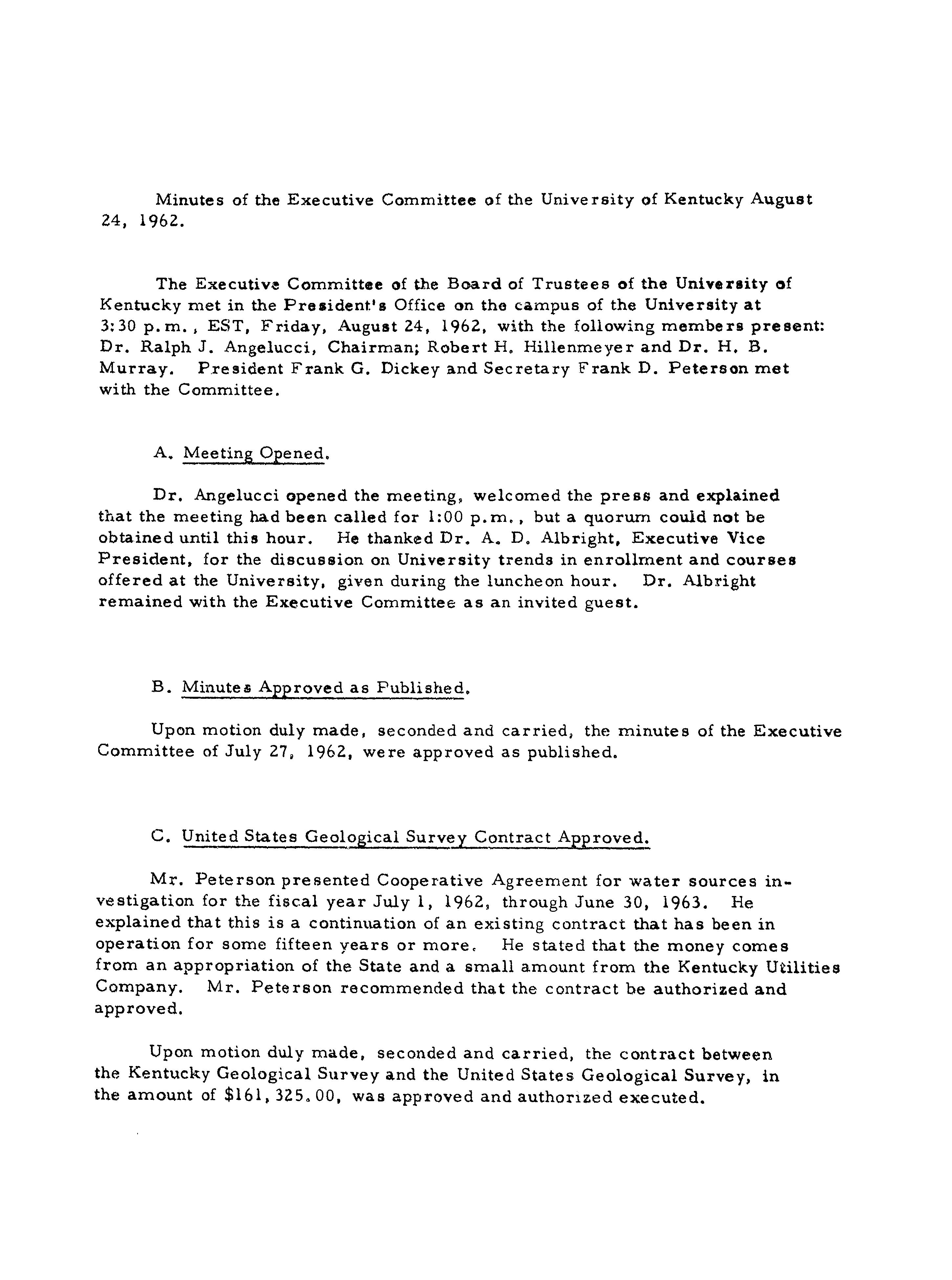 Minutes of the Executive Committee of the University of Kentucky August 24, 1962.

The Executive Committee of the Board of Trustees of the University of Kentucky met in the President's Office on the campus of the University at 3:30 p.m., EST, Friday, August 24, 1962, with the following members present: Dr. Ralph J. Angelucci, Chairman; Robert H. Hillenmeyer and Dr. H. B. Murray. President Frank G. Dickey and Secretary Frank D. Peterson met with the Committee.

A. Meeting Opened.

Dr. Angelucci opened the meeting, welcomed the press and explained that the meeting had been called for 1:00 p.m., but a quorum could not be obtained until this hour. He thanked Dr. A. D. Albright, Executive Vice President, for the discussion on University trends in enrollment and courses offered at the University, given during the luncheon hour. Dr. Albright remained with the Executive Committee as an invited guest.

B. Minutes Approved as Published.

Upon motion duly made, seconded and carried, the minutes of the Executive Committee of July 27, 1962, were approved as published.

C. United States Geological Survey Contract Approved.

Mr. Peterson presented Cooperative Agreement for water sources investigation for the fiscal year July 1, 1962, through June 30, 1963. He explained that this is a continuation of an existing contract that has been in operation for some fifteen years or more. He stated that the money comes from an appropriation of the State and a small amount from the Kentucky Utilities Company. Mr. Peterson recommended that the contract be authorized and approved.

Upon motion duly made, seconded and carried, the contract between the Kentucky Geological Survey and the United States Geological Survey, in the amount of $161,325.00, was approved and authorized executed.